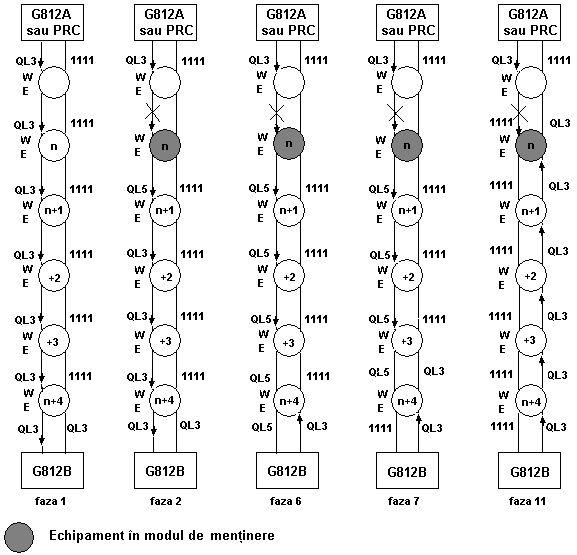 G812A sau PRC

QL3 1111
W
E

QL3 1111
W
E
n

QL3 1111
W
E
n+1

QL3 1111
W
E
+2

QL3 1111
W
E
+3

QL3 1111
W
E
n+4

QL3 QL3

G812B

faza 1

G812A sau PRC

QL3 1111
W
E

W
E
n

QL5 1111
W
E
n+1

QL3 1111
W
E
+2

QL3 1111
W
E
+3

QL3 1111
W
E
n+4

QL3 QL3

G812B

faza 2

G812A sau PRC

QL3 1111
W
E

W
E
n

QL5 1111
W
E
n+1

QL5 1111
W
E
+2

QL5 1111
W
E
+3

QL5 1111
W
E
n+4

QL5 QL3

G812B

faza 6

G812A sau PRC

QL3 1111
W
E

W
E
n

QL5 1111
W
E
n+1

QL5 1111
W
E
+2

QL5 1111
W
E
+3

QL5 QL3
W
E
n+4

1111 QL3

G812B

faza 7

G812A sau PRC

QL3 1111
W
E

1111 QL3
W
E
n

1111 QL3
W
E
n+1

1111 QL3
W
E
+2

1111 QL3
W
E
+3

1111 QL3
W
E
n+4

1111 QL3

G812B

faza 11

Echipament în modul de menținere